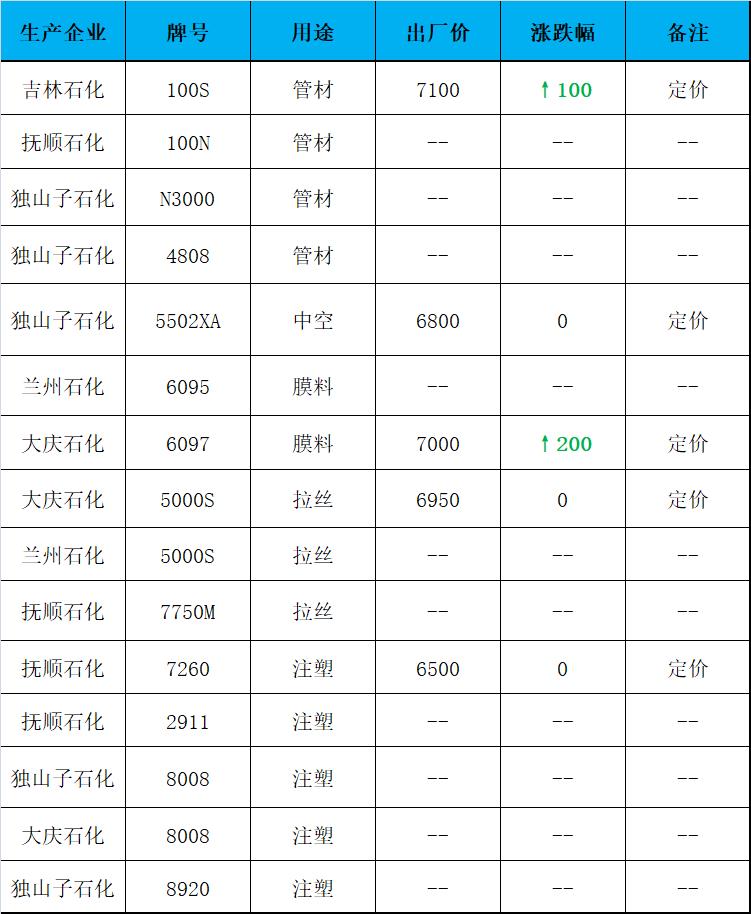 | 生产企业 | 牌号 | 用途 | 出厂价 | 涨跌幅 | 备注 |
|---|---|---|---|---|---|
| 吉林石化 | 100S | 管材 | 7100 | ↑100 | 定价 |
| 抚顺石化 | 100N | 管材 | -- | -- | -- |
| 独山子石化 | N3000 | 管材 | -- | -- | -- |
| 独山子石化 | 4808 | 管材 | -- | -- | -- |
| 独山子石化 | 5502XA | 中空 | 6800 | 0 | 定价 |
| 兰州石化 | 6095 | 膜料 | -- | -- | -- |
| 大庆石化 | 6097 | 膜料 | 7000 | ↑200 | 定价 |
| 大庆石化 | 5000S | 拉丝 | 6950 | 0 | 定价 |
| 兰州石化 | 5000S | 拉丝 | -- | -- | -- |
| 抚顺石化 | 7750M | 拉丝 | -- | -- | -- |
| 抚顺石化 | 7260 | 注塑 | 6500 | 0 | 定价 |
| 抚顺石化 | 2911 | 注塑 | -- | -- | -- |
| 独山子石化 | 8008 | 注塑 | -- | -- | -- |
| 大庆石化 | 8008 | 注塑 | -- | -- | -- |
| 独山子石化 | 8920 | 注塑 | -- | -- | -- |